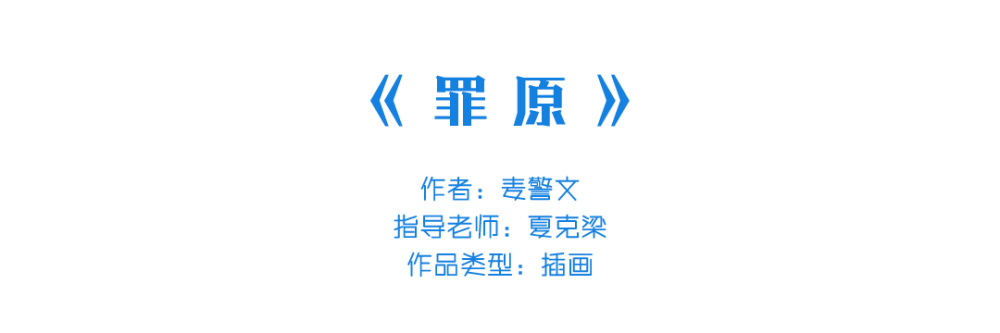 《罪原》

作者：麦警文
指导老师：夏克梁
作品类型：插画